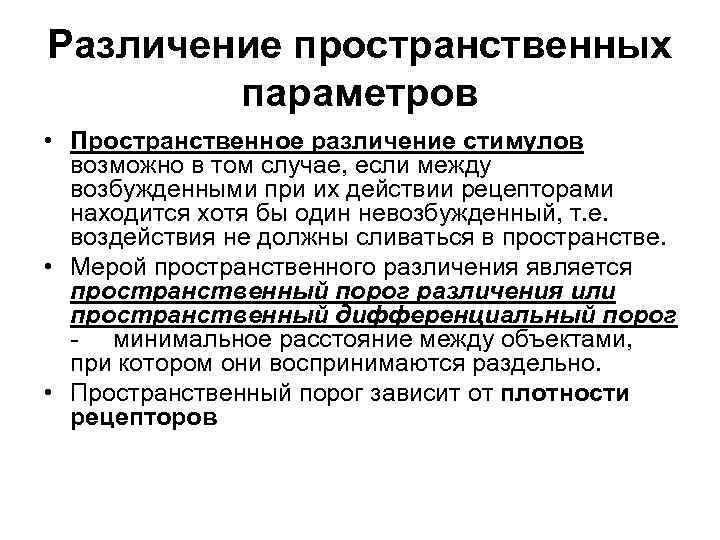 Различение пространственных параметров

• Пространственное различение стимулов возможно в том случае, если между возбужденными при их действии рецепторами находится хотя бы один невозбужденный, т.е. воздействия не должны сливаться в пространстве.

• Мерой пространственного различения является пространственный порог различения или пространственный дифференциальный порог - минимальное расстояние между объектами, при котором они воспринимаются раздельно.

• Пространственный порог зависит от плотности рецепторов